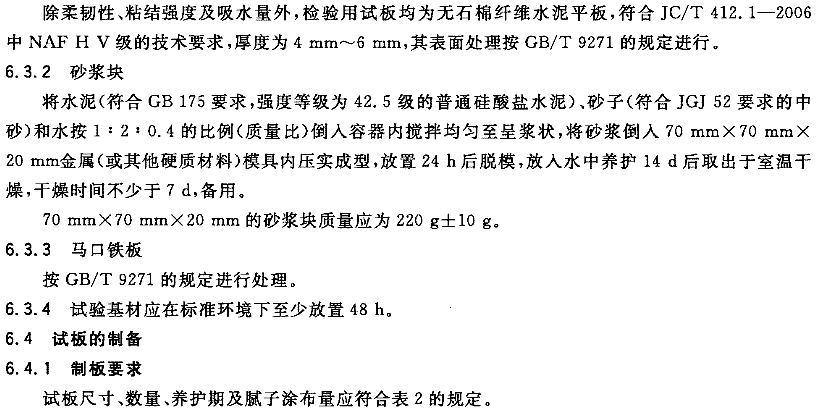 除柔韧性、粘结强度及吸水量外，检验用试板均为无石棉纤维水泥平板，符合 JC/T 412.1—2006 中 NAF H V 级的技术要求，厚度为 4 mm～6 mm，其表面处理按 GB/T 9271 的规定进行。

6.3.2 砂浆块

将水泥(符合 GB 175 要求，强度等级为 42.5 级的普通硅酸盐水泥)、砂子(符合 JGJ 52 要求的中砂)和水按 1∶2∶0.4 的比例(质量比)倒入容器内搅拌均匀至呈浆状，将砂浆倒入 70 mm×70 mm×20 mm金属(或其他硬质材料)模具内压实成型，放置 24 h 后脱模，放入水中养护 14 d 后取出于室温干燥，干燥时间不少于 7 d，备用。

70 mm×70 mm×20 mm 的砂浆块质量应为 220 g±10 g。

6.3.3 马口铁板

按 GB/T 9271 的规定进行处理。

6.3.4 试验基材应在标准环境下至少放置 48 h。

6.4 试板的制备

6.4.1 制板要求

试板尺寸、数量、养护期及腻子涂布量应符合表 2 的规定。